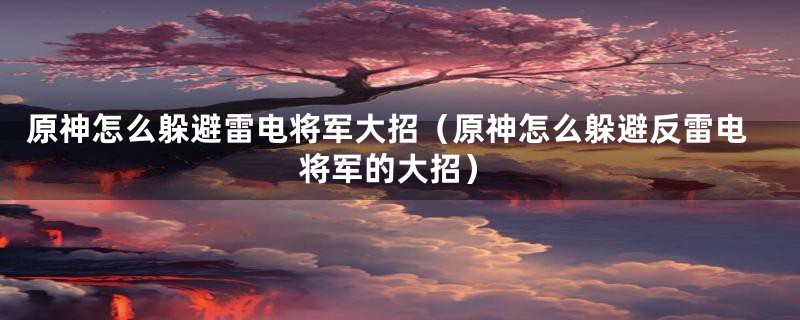 原神怎么躲避雷电将军大招（原神怎么躲避反雷电将军的大招）